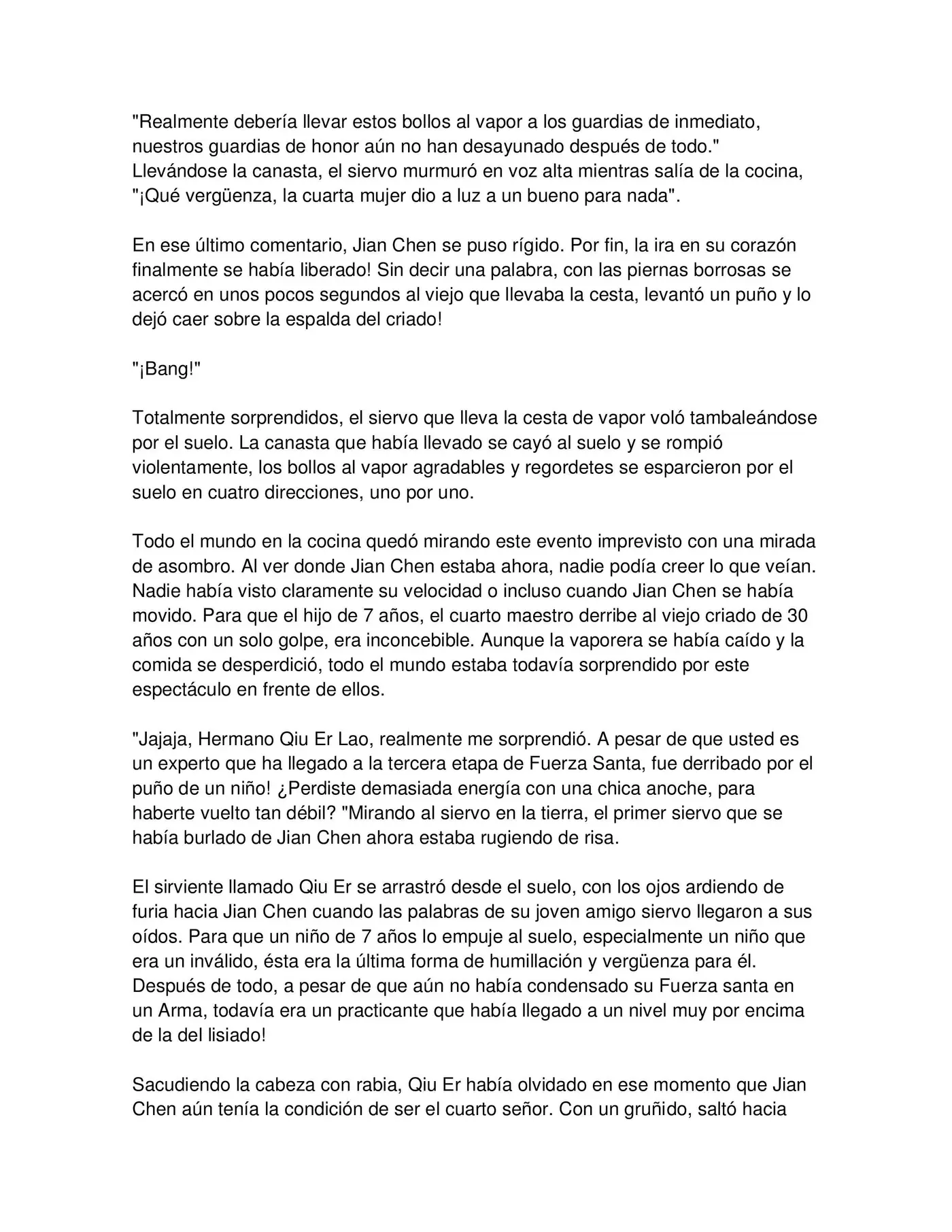 "Realmente debería llevar estos bollos al vapor a los guardias de inmediato, nuestros guardias de honor aún no han desayunado después de todo." Llevándose la canasta, el siervo murmuró en voz alta mientras salía de la cocina, "¡Qué vergüenza, la cuarta mujer dio a luz a un bueno para nada".

En ese último comentario, Jian Chen se puso rígido. Por fin, la ira en su corazón finalmente se había liberado! Sin decir una palabra, con las piernas borrosas se acercó en unos pocos segundos al viejo que llevaba la cesta, levantó un puño y lo dejó caer sobre la espalda del criado!

"¡Bang!"

Totalmente sorprendidos, el siervo que lleva la cesta de vapor voló tambaleándose por el suelo. La canasta que había llevado se cayó al suelo y se rompió violentamente, los bollos al vapor agradables y regordetes se esparcieron por el suelo en cuatro direcciones, uno por uno.

Todo el mundo en la cocina quedó mirando este evento imprevisto con una mirada de asombro. Al ver donde Jian Chen estaba ahora, nadie podía creer lo que veían. Nadie había visto claramente su velocidad o incluso cuando Jian Chen se había movido. Para que el hijo de 7 años, el cuarto maestro derribe al viejo criado de 30 años con un solo golpe, era inconcebible. Aunque la vaporera se había caído y la comida se desperdició, todo el mundo estaba todavía sorprendido por este espectáculo en frente de ellos.

"Jajaja, Hermano Qiu Er Lao, realmente me sorprendió. A pesar de que usted es un experto que ha llegado a la tercera etapa de Fuerza Santa, fue derribado por el puño de un niño! ¿Perdiste demasiada energía con una chica anoche, para haberte vuelto tan débil? "Mirando al siervo en la tierra, el primer siervo que se había burlado de Jian Chen ahora estaba rugiendo de risa.

El sirviente llamado Qiu Er se arrastró desde el suelo, con los ojos ardiendo de furia hacia Jian Chen cuando las palabras de su joven amigo siervo llegaron a sus oídos. Para que un niño de 7 años lo empuje al suelo, especialmente un niño que era un inválido, ésta era la última forma de humillación y vergüenza para él. Después de todo, a pesar de que aún no había condensado su Fuerza santa en un Arma, todavía era un practicante que había llegado a un nivel muy por encima de la del lisiado!

Sacudiendo la cabeza con rabia, Qiu Er había olvidado en ese momento que Jian Chen aún tenía la condición de ser el cuarto señor. Con un gruñido, saltó hacia